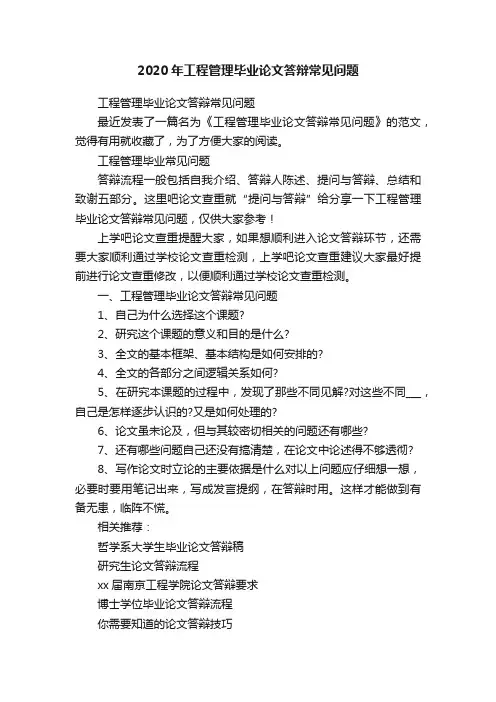 2020年工程管理毕业论文答辩常见问题

工程管理毕业论文答辩常见问题

最近发表了一篇名为《工程管理毕业论文答辩常见问题》的范文，觉得有用就收藏了，为了方便大家的阅读。

工程管理毕业常见问题

答辩流程一般包括自我介绍、答辩人陈述、提问与答辩、总结和致谢五部分。这里吧论文查重就“提问与答辩”给分享一下工程管理毕业论文答辩常见问题，仅供大家参考！

上学吧论文查重提醒大家，如果想顺利进入论文答辩环节，还需要大家顺利通过学校论文查重检测，上学吧论文查重建议大家最好提前进行论文查重修改，以便顺利通过学校论文查重检测。

一、工程管理毕业论文答辩常见问题

1、自己为什么选择这个课题?

2、研究这个课题的意义和目的是什么?

3、全文的基本框架、基本结构是如何安排的?

4、全文的各部分之间逻辑关系如何?

5、在研究本课题的过程中，发现了那些不同见解?对这些不同___，自己是怎样逐步认识的?又是如何处理的?

6、论文虽未论及，但与其较密切相关的问题还有哪些?

7、还有哪些问题自己还没有搞清楚，在论文中论述得不够透彻?

8、写作论文时立论的主要依据是什么对以上问题应仔细想一想，必要时要用笔记出来，写成发言提纲，在答辩时用。这样才能做到有备无患，临阵不慌。

相关推荐：

哲学系大学生毕业论文答辩稿

研究生论文答辩流程

xx届南京工程学院论文答辩要求

博士学位毕业论文答辩流程

你需要知道的论文答辩技巧